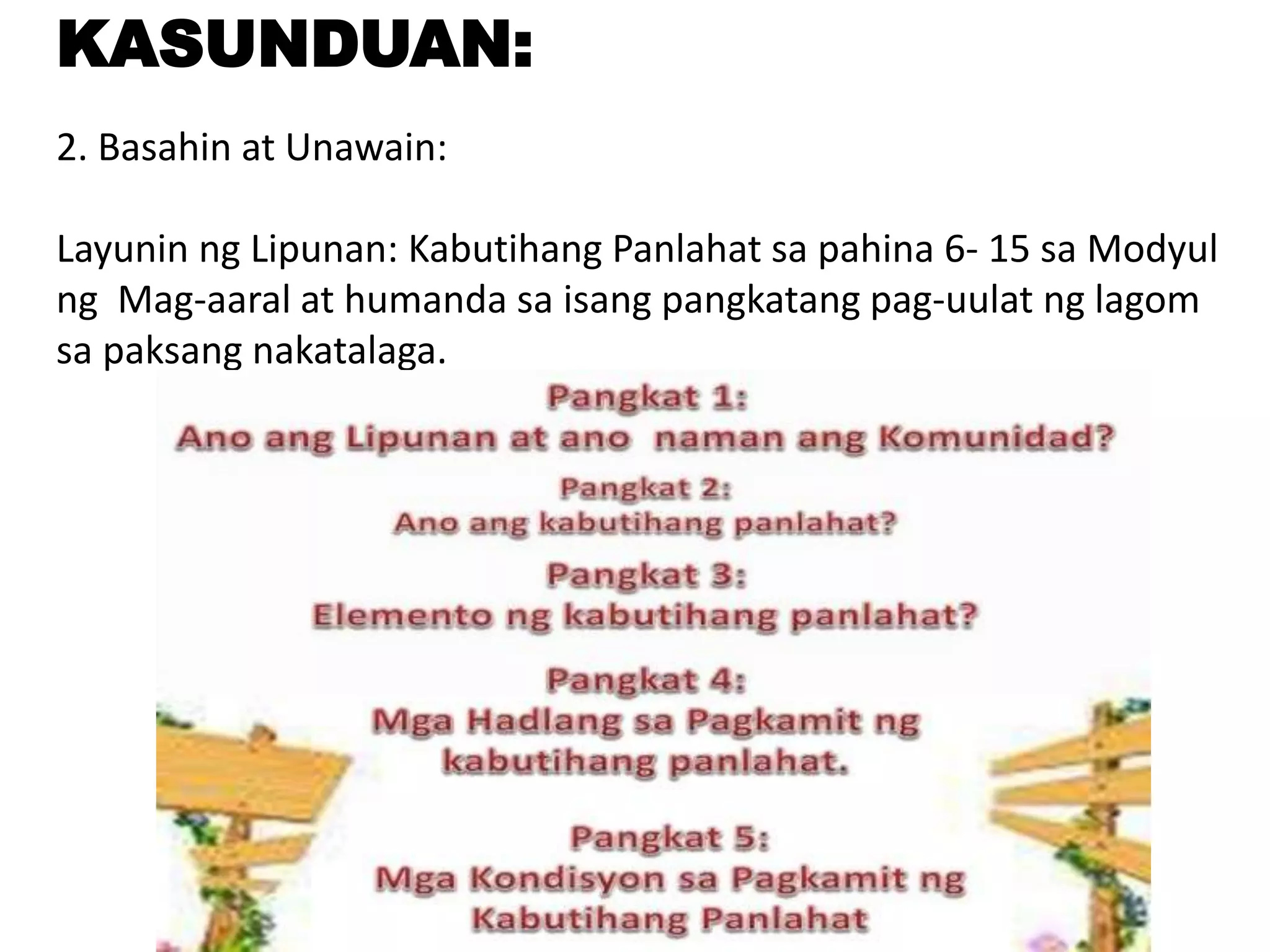 KASUNDUAN:

2. Basahin at Unawain:

Layunin ng Lipunan: Kabutihang Panlahat sa pahina 6- 15 sa Modyul ng Mag-aaral at humanda sa isang pangkatang pag-uulat ng lagom sa paksang nakatalaga.

Pangkat 1:
Ano ang Lipunan at ano naman ang Komunidad?

Pangkat 2:
Ano ang kabutihang panlahat?

Pangkat 3:
Elemento ng kabutihang panlahat?

Pangkat 4:
Mga Hadlang sa Pagkamit ng kabutihang panlahat.

Pangkat 5:
Mga Kondisyon sa Pagkamit ng Kabutihang Panlahat